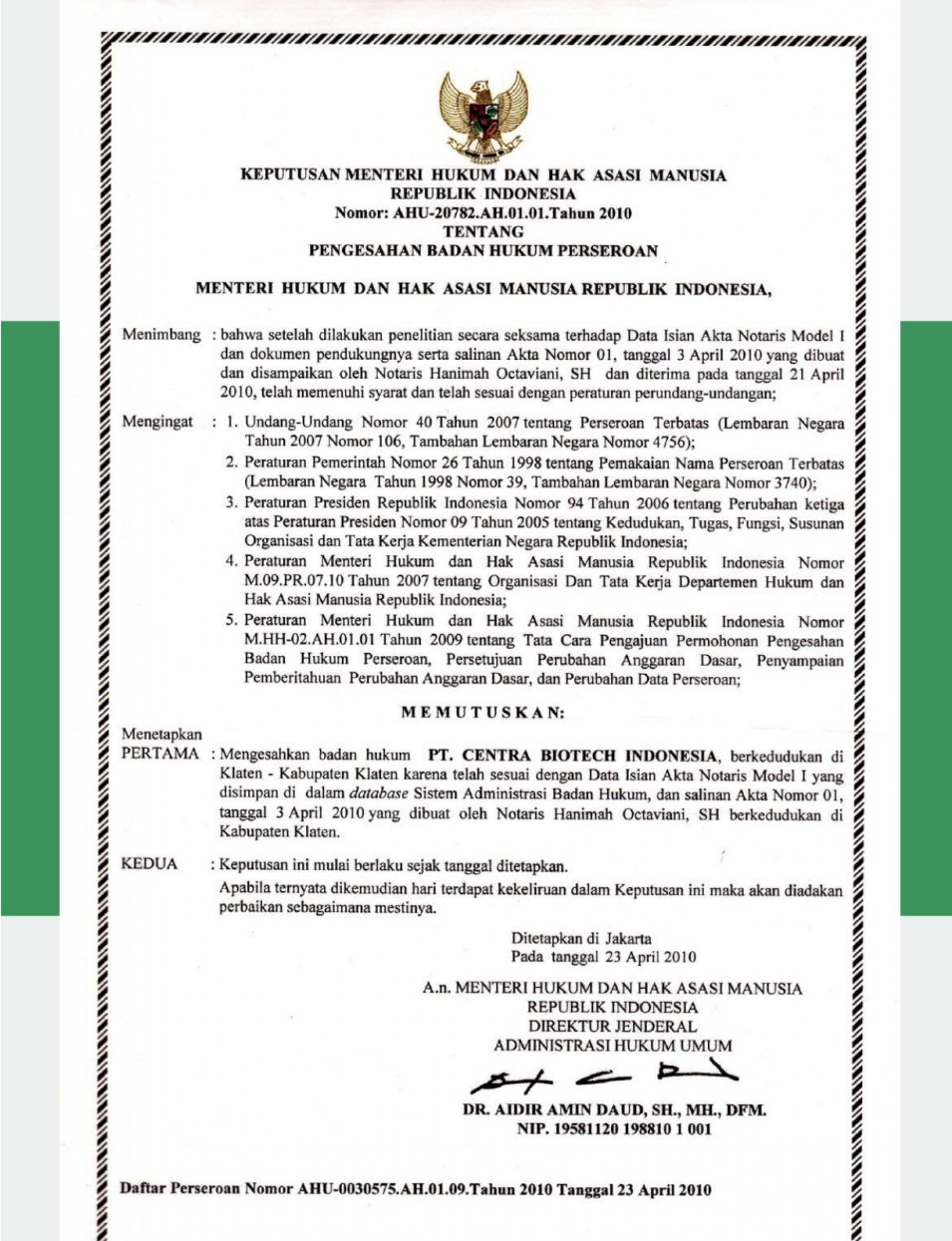 KEPUTUSAN MENTERI HUKUM DAN HAK ASASI MANUSIA
REPUBLIK INDONESIA
Nomor: AHU-20782.AH.01.01.Tahun 2010
TENTANG
PENGESAHAN BADAN HUKUM PERSEROAN

MENTERI HUKUM DAN HAK ASASI MANUSIA REPUBLIK INDONESIA,

Menimbang : bahwa setelah dilakukan penelitian secara seksama terhadap Data Isian Akta Notaris Model I dan dokumen pendukungnya serta salinan Akta Nomor 01, tanggal 3 April 2010 yang dibuat dan disampaikan oleh Notaris Hanimah Octaviani, SH dan diterima pada tanggal 21 April 2010, telah memenuhi syarat dan telah sesuai dengan peraturan perundang-undangan;

Mengingat : 1. Undang-Undang Nomor 40 Tahun 2007 tentang Perseroan Terbatas (Lembaran Negara Tahun 2007 Nomor 106, Tambahan Lembaran Negara Nomor 4756);
2. Peraturan Pemerintah Nomor 26 Tahun 1998 tentang Pemakaian Nama Perseroan Terbatas (Lembaran Negara Tahun 1998 Nomor 39, Tambahan Lembaran Negara Nomor 3740);
3. Peraturan Presiden Republik Indonesia Nomor 94 Tahun 2006 tentang Perubahan ketiga atas Peraturan Presiden Nomor 09 Tahun 2005 tentang Kedudukan, Tugas, Fungsi, Susunan Organisasi dan Tata Kerja Kementerian Negara Republik Indonesia;
4. Peraturan Menteri Hukum dan Hak Asasi Manusia Republik Indonesia Nomor M.09.PR.07.10 Tahun 2007 tentang Organisasi Dan Tata Kerja Departemen Hukum dan Hak Asasi Manusia Republik Indonesia;
5. Peraturan Menteri Hukum dan Hak Asasi Manusia Republik Indonesia Nomor M.HH-02.AH.01.01 Tahun 2009 tentang Tata Cara Pengajuan Permohonan Pengesahan Badan Hukum Perseroan, Persetujuan Perubahan Anggaran Dasar, Penyampaian Pemberitahuan Perubahan Anggaran Dasar, dan Perubahan Data Perseroan;

MEMUTUSKAN:

Menetapkan
PERTAMA : Mengesahkan badan hukum PT. CENTRA BIOTECH INDONESIA, berkedudukan di Klaten - Kabupaten Klaten karena telah sesuai dengan Data Isian Akta Notaris Model I yang disimpan di dalam database Sistem Administrasi Badan Hukum, dan salinan Akta Nomor 01, tanggal 3 April 2010 yang dibuat oleh Notaris Hanimah Octaviani, SH berkedudukan di Kabupaten Klaten.

KEDUA : Keputusan ini mulai berlaku sejak tanggal ditetapkan.
Apabila ternyata dikemudian hari terdapat kekeliruan dalam Keputusan ini maka akan diadakan perbaikan sebagaimana mestinya.

Ditetapkan di Jakarta
Pada tanggal 23 April 2010

A.n. MENTERI HUKUM DAN HAK ASASI MANUSIA
REPUBLIK INDONESIA
DIREKTUR JENDERAL
ADMINISTRASI HUKUM UMUM

DR. AIDIR AMIN DAUD, SH., MH., DFM.
NIP. 19581120 198810 1 001

Daftar Perseroan Nomor AHU-0030575.AH.01.09.Tahun 2010 Tanggal 23 April 2010